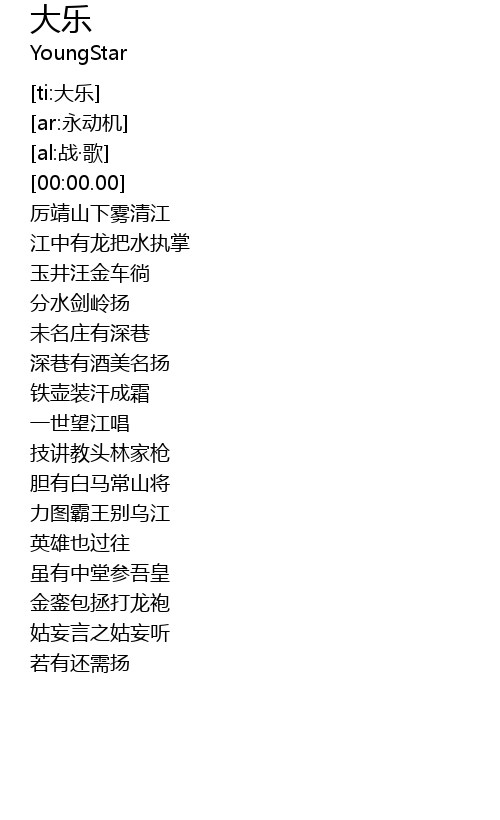 大乐
YoungStar

[ti:大乐]
[ar:永动机]
[al:战·歌]
[00:00.00]
厉靖山下雾清江
江中有龙把水执掌
玉井汪金车徜
分水剑岭扬
未名庄有深巷
深巷有酒美名扬
铁壶装汗成霜
一世望江唱
技讲教头林家枪
胆有白马常山将
力图霸王别乌江
英雄也过往
虽有中堂参吾皇
金銮包拯打龙袍
姑妄言之姑妄听
若有还需扬